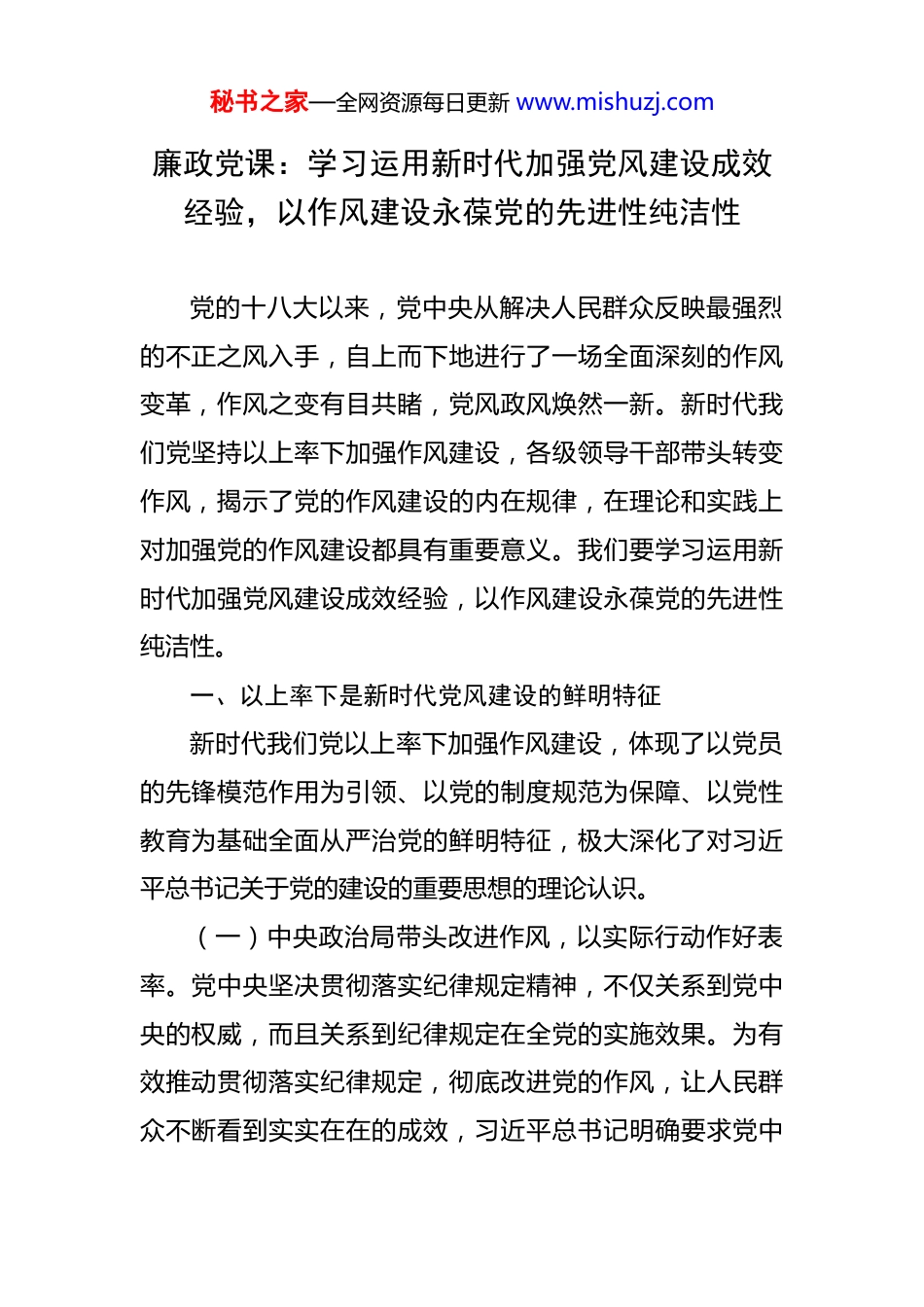 秘书之家—全网资源每日更新 www.mishuzj.com

廉政党课：学习运用新时代加强党风建设成效经验，以作风建设永葆党的先进性纯洁性

党的十八大以来，党中央从解决人民群众反映最强烈的不正之风入手，自上而下地进行了一场全面深刻的作风变革，作风之变有目共睹，党风政风焕然一新。新时代我们党坚持以上率下加强作风建设，各级领导干部带头转变作风，揭示了党的作风建设的内在规律，在理论和实践上对加强党的作风建设都具有重要意义。我们要学习运用新时代加强党风建设成效经验，以作风建设永葆党的先进性纯洁性。

一、以上率下是新时代党风建设的鲜明特征

新时代我们党以上率下加强作风建设，体现了以党员的先锋模范作用为引领、以党的制度规范为保障、以党性教育为基础全面从严治党的鲜明特征，极大深化了对习近平总书记关于党的建设的重要思想的理论认识。

（一）中央政治局带头改进作风，以实际行动作好表率。党中央坚决贯彻落实纪律规定精神，不仅关系到党中央的权威，而且关系到纪律规定在全党的实施效果。为有效推动贯彻落实纪律规定，彻底改进党的作风，让人民群众不断看到实实在在的成效，习近平总书记明确要求党中